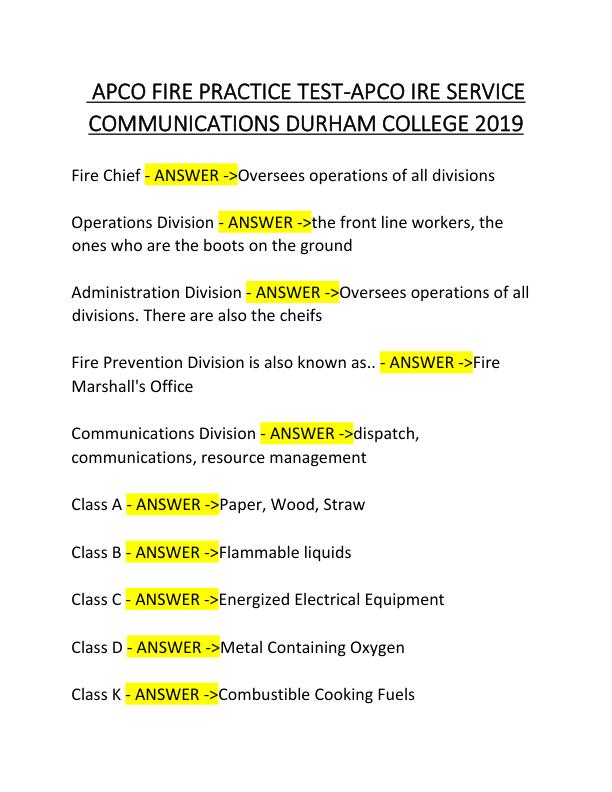 APCO FIRE PRACTICE TEST-APCO IRE SERVICE COMMUNICATIONS DURHAM COLLEGE 2019

Fire Chief - ANSWER ->Oversees operations of all divisions

Operations Division - ANSWER ->the front line workers, the ones who are the boots on the ground

Administration Division - ANSWER ->Oversees operations of all divisions. There are also the cheifs

Fire Prevention Division is also known as.. - ANSWER ->Fire Marshall's Office

Communications Division - ANSWER ->dispatch, communications, resource management

Class A - ANSWER ->Paper, Wood, Straw

Class B - ANSWER ->Flammable liquids

Class C - ANSWER ->Energized Electrical Equipment

Class D - ANSWER ->Metal Containing Oxygen

Class K - ANSWER ->Combustible Cooking Fuels